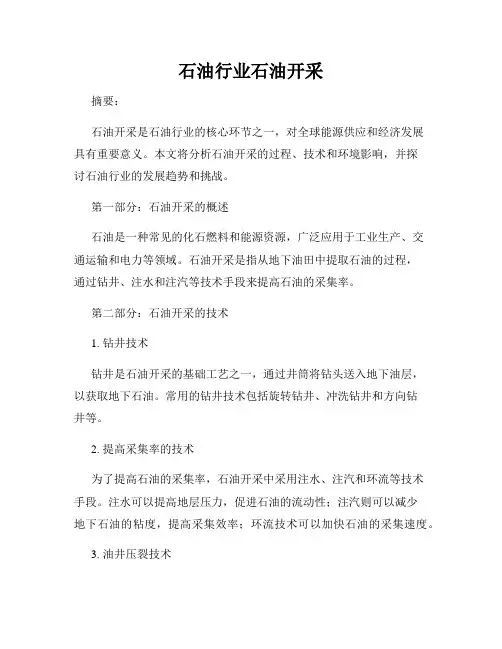 石油行业石油开采

摘要：

石油开采是石油行业的核心环节之一，对全球能源供应和经济发展具有重要意义。本文将分析石油开采的过程、技术和环境影响，并探讨石油行业的发展趋势和挑战。

第一部分：石油开采的概述

石油是一种常见的化石燃料和能源资源，广泛应用于工业生产、交通运输和电力等领域。石油开采是指从地下油田中提取石油的过程，通过钻井、注水和注汽等技术手段来提高石油的采集率。

第二部分：石油开采的技术

1. 钻井技术

钻井是石油开采的基础工艺之一，通过井筒将钻头送入地下油层，以获取地下石油。常用的钻井技术包括旋转钻井、冲洗钻井和方向钻井等。

2. 提高采集率的技术

为了提高石油的采集率，石油开采中采用注水、注汽和环流等技术手段。注水可以提高地层压力，促进石油的流动性；注汽则可以减少地下石油的粘度，提高采集效率；环流技术可以加快石油的采集速度。

3. 油井压裂技术